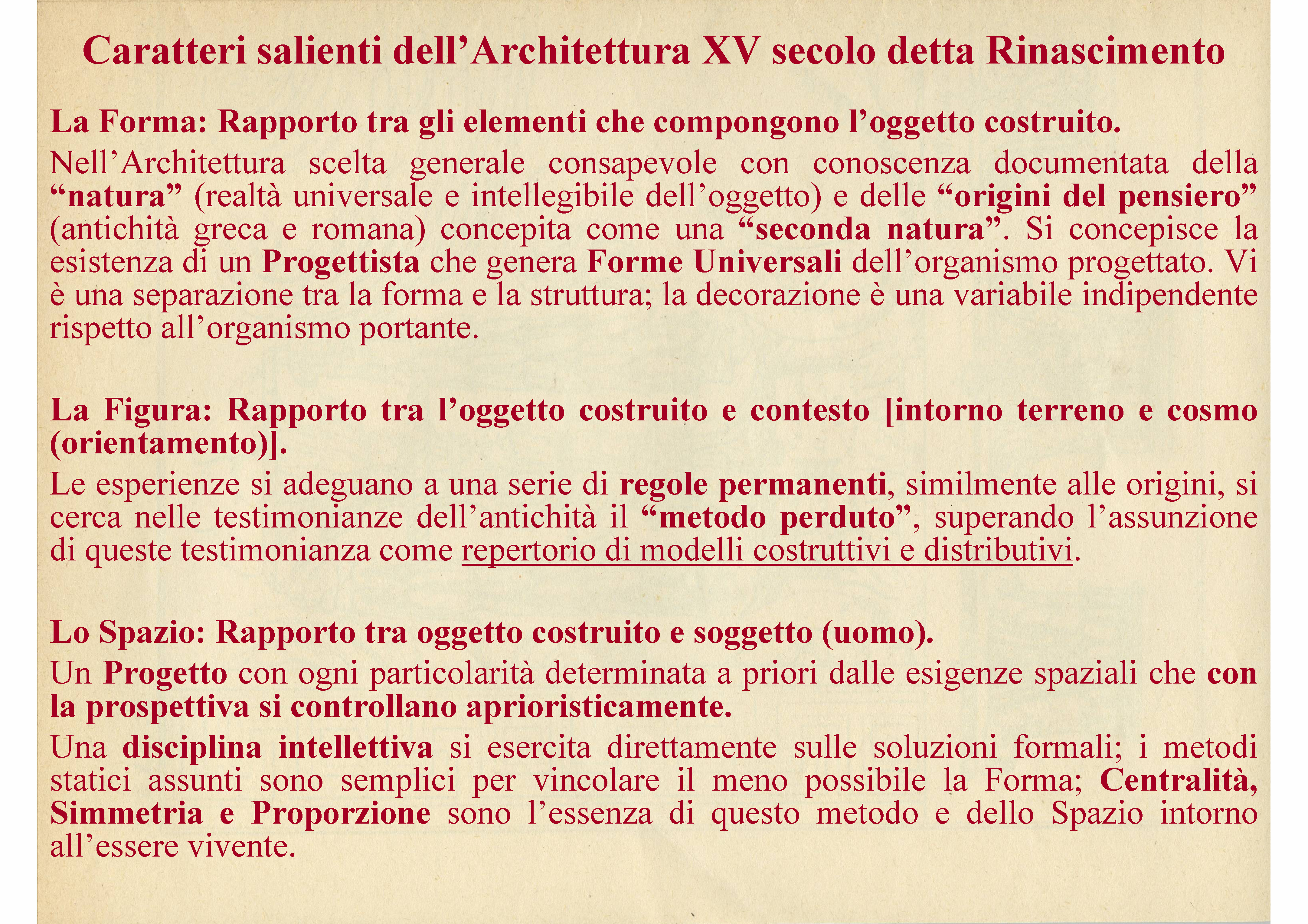 Caratteri salienti dell’Architettura XV secolo detta Rinascimento

La Forma: Rapporto tra gli elementi che compongono l’oggetto costruito.

Nell’Architettura scelta generale consapevole con conoscenza documentata della “natura” (realtà universale e intellegibile dell’oggetto) e delle “origini del pensiero” (antichità greca e romana) concepita come una “seconda natura”. Si concepisce la esistenza di un Progettista che genera Forme Universali dell’organismo progettato. Vi è una separazione tra la forma e la struttura; la decorazione è una variabile indipendente rispetto all’organismo portante.

La Figura: Rapporto tra l’oggetto costruito e contesto [intorno terreno e cosmo (orientamento)].

Le esperienze si adeguano a una serie di regole permanenti, similmente alle origini, si cerca nelle testimonianze dell’antichità il “metodo perduto”, superando l’assunzione di queste testimonianza come repertorio di modelli costruttivi e distributivi.

Lo Spazio: Rapporto tra oggetto costruito e soggetto (uomo).

Un Progetto con ogni particolarità determinata a priori dalle esigenze spaziali che con la prospettiva si controllano aprioristicamente.

Una disciplina intellettiva si esercita direttamente sulle soluzioni formali; i metodi statici assunti sono semplici per vincolare il meno possibile la Forma; Centralità, Simmetria e Proporzione sono l’essenza di questo metodo e dello Spazio intorno all’essere vivente.